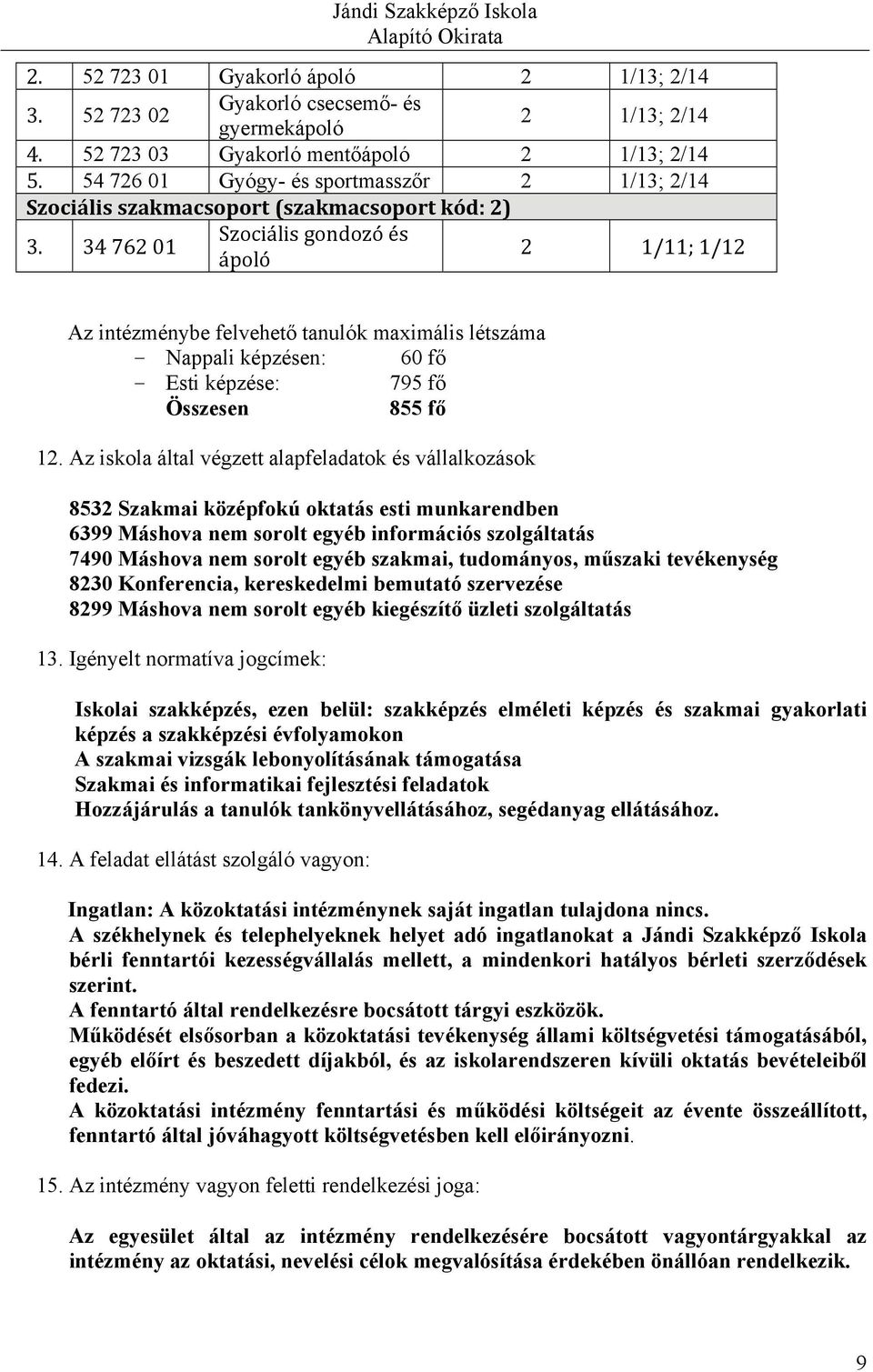 Jándi Szakképző Iskola
Alapító Okirata

| | | | | |
|---|---|---|---|---|
| 2. | 52 723 01 | Gyakorló ápoló | 2 | 1/13; 2/14 |
| 3. | 52 723 02 | Gyakorló csecsemő- és gyermekápoló | 2 | 1/13; 2/14 |
| 4. | 52 723 03 | Gyakorló mentőápoló | 2 | 1/13; 2/14 |
| 5. | 54 726 01 | Gyógy- és sportmasszőr | 2 | 1/13; 2/14 |
| Szociális szakmacsoport (szakmacsoport kód: 2) | | | | |
| 3. | 34 762 01 | Szociális gondozó és ápoló | 2 | 1/11; 1/12 |

Az intézménybe felvehető tanulók maximális létszáma
- Nappali képzésen: 60 fő
- Esti képzése: 795 fő
Összesen 855 fő

12. Az iskola által végzett alapfeladatok és vállalkozások

8532 Szakmai középfokú oktatás esti munkarendben
6399 Máshova nem sorolt egyéb információs szolgáltatás
7490 Máshova nem sorolt egyéb szakmai, tudományos, műszaki tevékenység
8230 Konferencia, kereskedelmi bemutató szervezése
8299 Máshova nem sorolt egyéb kiegészítő üzleti szolgáltatás

13. Igényelt normatíva jogcímek:

Iskolai szakképzés, ezen belül: szakképzés elméleti képzés és szakmai gyakorlati képzés a szakképzési évfolyamokon
A szakmai vizsgák lebonyolításának támogatása
Szakmai és informatikai fejlesztési feladatok
Hozzájárulás a tanulók tankönyvellátásához, segédanyag ellátásához.

14. A feladat ellátást szolgáló vagyon:

Ingatlan: A közoktatási intézménynek saját ingatlan tulajdona nincs.
A székhelynek és telephelyeknek helyet adó ingatlanokat a Jándi Szakképző Iskola bérli fenntartói kezességvállalás mellett, a mindenkori hatályos bérleti szerződések szerint.
A fenntartó által rendelkezésre bocsátott tárgyi eszközök.
Működését elsősorban a közoktatási tevékenység állami költségvetési támogatásából, egyéb előírt és beszedett díjakból, és az iskolarendszeren kívüli oktatás bevételeiből fedezi.
A közoktatási intézmény fenntartási és működési költségeit az évente összeállított, fenntartó által jóváhagyott költségvetésben kell előirányozni.

15. Az intézmény vagyon feletti rendelkezési joga:

Az egyesület által az intézmény rendelkezésére bocsátott vagyontárgyakkal az intézmény az oktatási, nevelési célok megvalósítása érdekében önállóan rendelkezik.

9